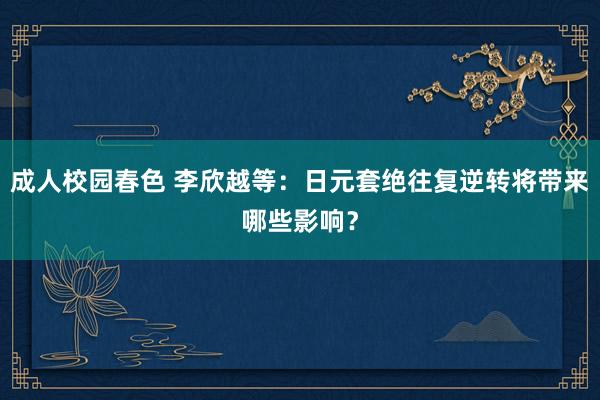 成人校园春色 李欣越等：日元套绝往复逆转将带来哪些影响？